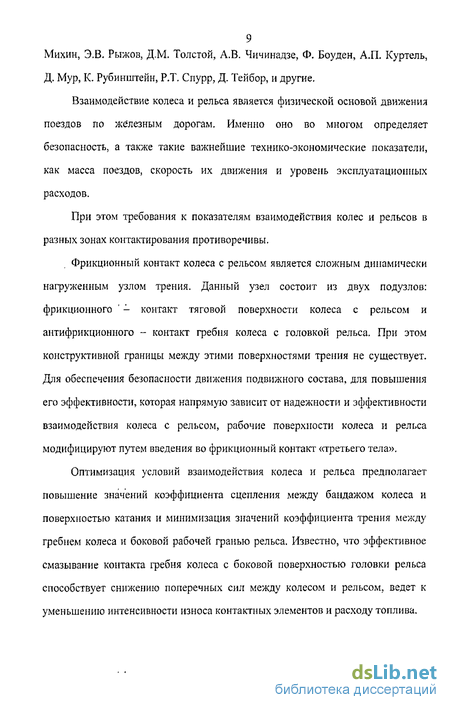 9

Михин, Э.В. Рыжов, Д.М. Толстой, А.В. Чичинадзе, Ф. Боуден, А.П. Куртель, Д. Мур, К. Рубинштейн, Р.Т. Спурр, Д. Тейбор, и другие.

Взаимодействие колеса и рельса является физической основой движения поездов по железным дорогам. Именно оно во многом определяет безопасность, а также такие важнейшие технико-экономические показатели, как масса поездов, скорость их движения и уровень эксплуатационных расходов.

При этом требования к показателям взаимодействия колес и рельсов в разных зонах контактирования противоречивы.

Фрикционный контакт колеса с рельсом является сложным динамически нагруженным узлом трения. Данный узел состоит из двух подузлов: фрикционного – контакт тяговой поверхности колеса с рельсом и антифрикционного – контакт гребня колеса с головкой рельса. При этом конструктивной границы между этими поверхностями трения не существует. Для обеспечения безопасности движения подвижного состава, для повышения его эффективности, которая напрямую зависит от надежности и эффективности взаимодействия колеса с рельсом, рабочие поверхности колеса и рельса модифицируют путем введения во фрикционный контакт «третьего тела».

Оптимизация условий взаимодействия колеса и рельса предполагает повышение значений коэффициента сцепления между бандажом колеса и поверхностью катания и минимизация значений коэффициента трения между гребнем колеса и боковой рабочей гранью рельса. Известно, что эффективное смазывание контакта гребня колеса с боковой поверхностью головки рельса способствует снижению поперечных сил между колесом и рельсом, ведет к уменьшению интенсивности износа контактных элементов и расходу топлива.

dsLib.net
библиотека диссертаций